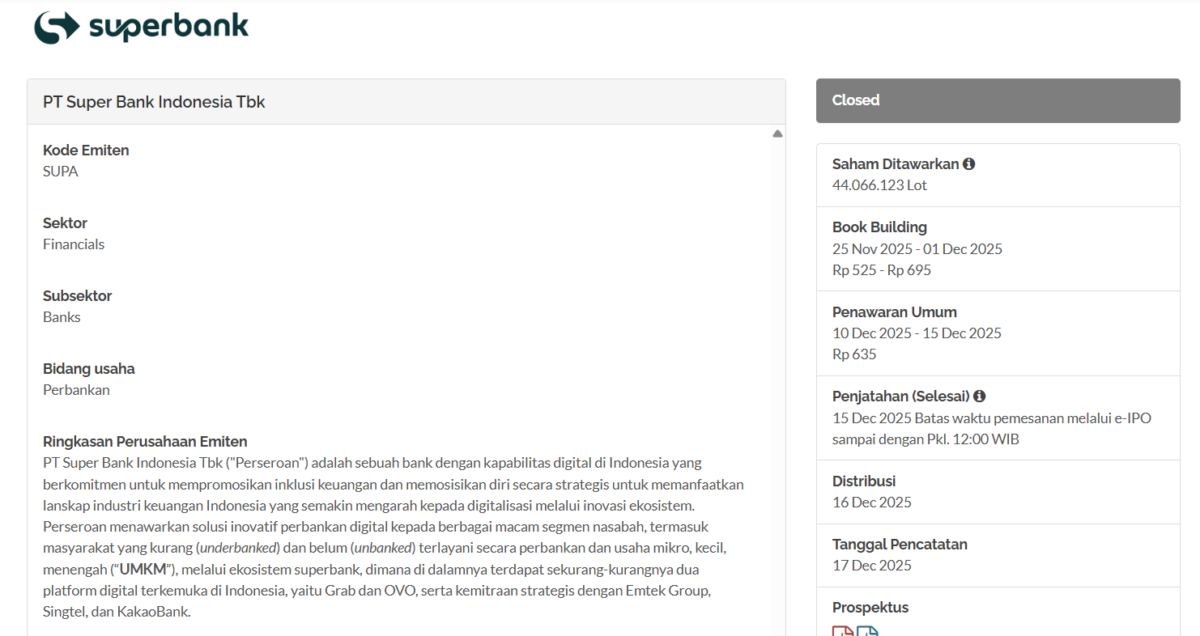 superbank

PT Super Bank Indonesia Tbk

Kode Emiten
SUPA

Sektor
Financials

Subsektor
Banks

Bidang usaha
Perbankan

Ringkasan Perusahaan Emiten
PT Super Bank Indonesia Tbk ("Perseroan") adalah sebuah bank dengan kapabilitas digital di Indonesia yang berkomitmen untuk mempromosikan inklusi keuangan dan memosisikan diri secara strategis untuk memanfaatkan lanskap industri keuangan Indonesia yang semakin mengarah kepada digitalisasi melalui inovasi ekosistem. Perseroan menawarkan solusi inovatif perbankan digital kepada berbagai macam segmen nasabah, termasuk masyarakat yang kurang (underbanked) dan belum (unbanked) terlayani secara perbankan dan usaha mikro, kecil, menengah ("UMKM"), melalui ekosistem superbank, dimana di dalamnya terdapat sekurang-kurangnya dua platform digital terkemuka di Indonesia, yaitu Grab dan OVO, serta kemitraan strategis dengan Emtek Group, Singtel, dan KakaoBank.

Closed

Saham Ditawarkan
44.066.123 Lot

Book Building
25 Nov 2025 - 01 Dec 2025
Rp 525 - Rp 695

Penawaran Umum
10 Dec 2025 - 15 Dec 2025
Rp 635

Penjatahan (Selesai)
15 Dec 2025 Batas waktu pemesanan melalui e-IPO sampai dengan Pkl. 12:00 WIB

Distribusi
16 Dec 2025

Tanggal Pencatatan
17 Dec 2025

Prospektus